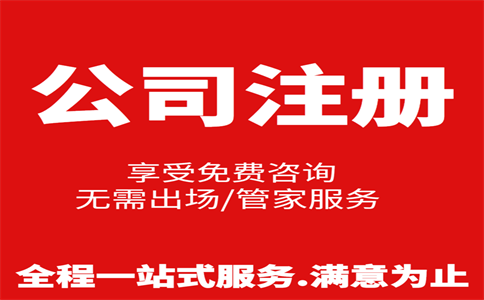 公司注册

享受免费咨询
无需出场/管家服务

全程一站式服务.满意为止